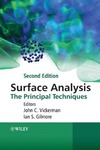 Second Edition

Surface Analysis
The Principal Techniques

Editors
John C. Vickerman
Ian S. Gilmore

WILEY